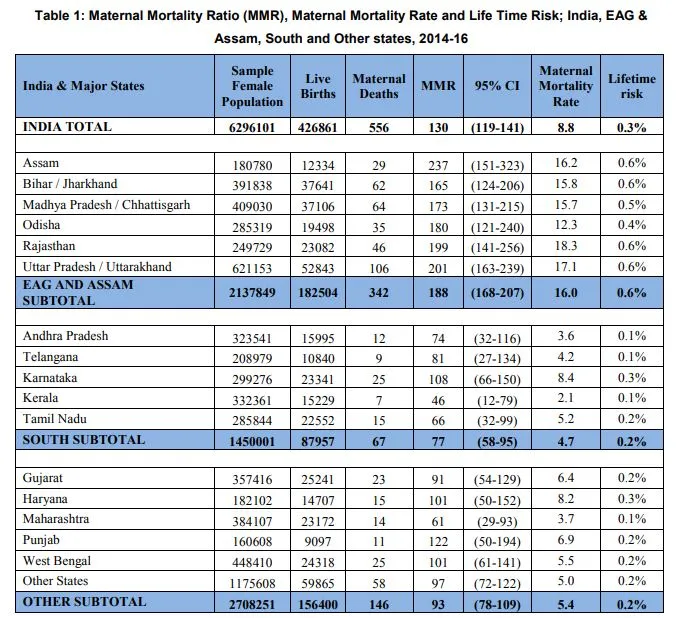 Table 1: Maternal Mortality Ratio (MMR), Maternal Mortality Rate and Life Time Risk; India, EAG & Assam, South and Other states, 2014-16

| India & Major States | Sample Female Population | Live Births | Maternal Deaths | MMR | 95% CI | Maternal Mortality Rate | Lifetime risk |
|---|---|---|---|---|---|---|---|
| INDIA TOTAL | 6296101 | 426861 | 556 | 130 | (119-141) | 8.8 | 0.3% |
| | | | | | | | |
| Assam | 180780 | 12334 | 29 | 237 | (151-323) | 16.2 | 0.6% |
| Bihar / Jharkhand | 391838 | 37641 | 62 | 165 | (124-206) | 15.8 | 0.6% |
| Madhya Pradesh / Chhattisgarh | 409030 | 37106 | 64 | 173 | (131-215) | 15.7 | 0.5% |
| Odisha | 285319 | 19498 | 35 | 180 | (121-240) | 12.3 | 0.4% |
| Rajasthan | 249729 | 23082 | 46 | 199 | (141-256) | 18.3 | 0.6% |
| Uttar Pradesh / Uttarakhand | 621153 | 52843 | 106 | 201 | (163-239) | 17.1 | 0.6% |
| EAG AND ASSAM SUBTOTAL | 2137849 | 182504 | 342 | 188 | (168-207) | 16.0 | 0.6% |
| | | | | | | | |
| Andhra Pradesh | 323541 | 15995 | 12 | 74 | (32-116) | 3.6 | 0.1% |
| Telangana | 208979 | 10840 | 9 | 81 | (27-134) | 4.2 | 0.1% |
| Karnataka | 299276 | 23341 | 25 | 108 | (66-150) | 8.4 | 0.3% |
| Kerala | 332361 | 15229 | 7 | 46 | (12-79) | 2.1 | 0.1% |
| Tamil Nadu | 285844 | 22552 | 15 | 66 | (32-99) | 5.2 | 0.2% |
| SOUTH SUBTOTAL | 1450001 | 87957 | 67 | 77 | (58-95) | 4.7 | 0.2% |
| | | | | | | | |
| Gujarat | 357416 | 25241 | 23 | 91 | (54-129) | 6.4 | 0.2% |
| Haryana | 182102 | 14707 | 15 | 101 | (50-152) | 8.2 | 0.3% |
| Maharashtra | 384107 | 23172 | 14 | 61 | (29-93) | 3.7 | 0.1% |
| Punjab | 160608 | 9097 | 11 | 122 | (50-194) | 6.9 | 0.2% |
| West Bengal | 448410 | 24318 | 25 | 101 | (61-141) | 5.5 | 0.2% |
| Other States | 1175608 | 59865 | 58 | 97 | (72-122) | 5.0 | 0.2% |
| OTHER SUBTOTAL | 2708251 | 156400 | 146 | 93 | (78-109) | 5.4 | 0.2% |